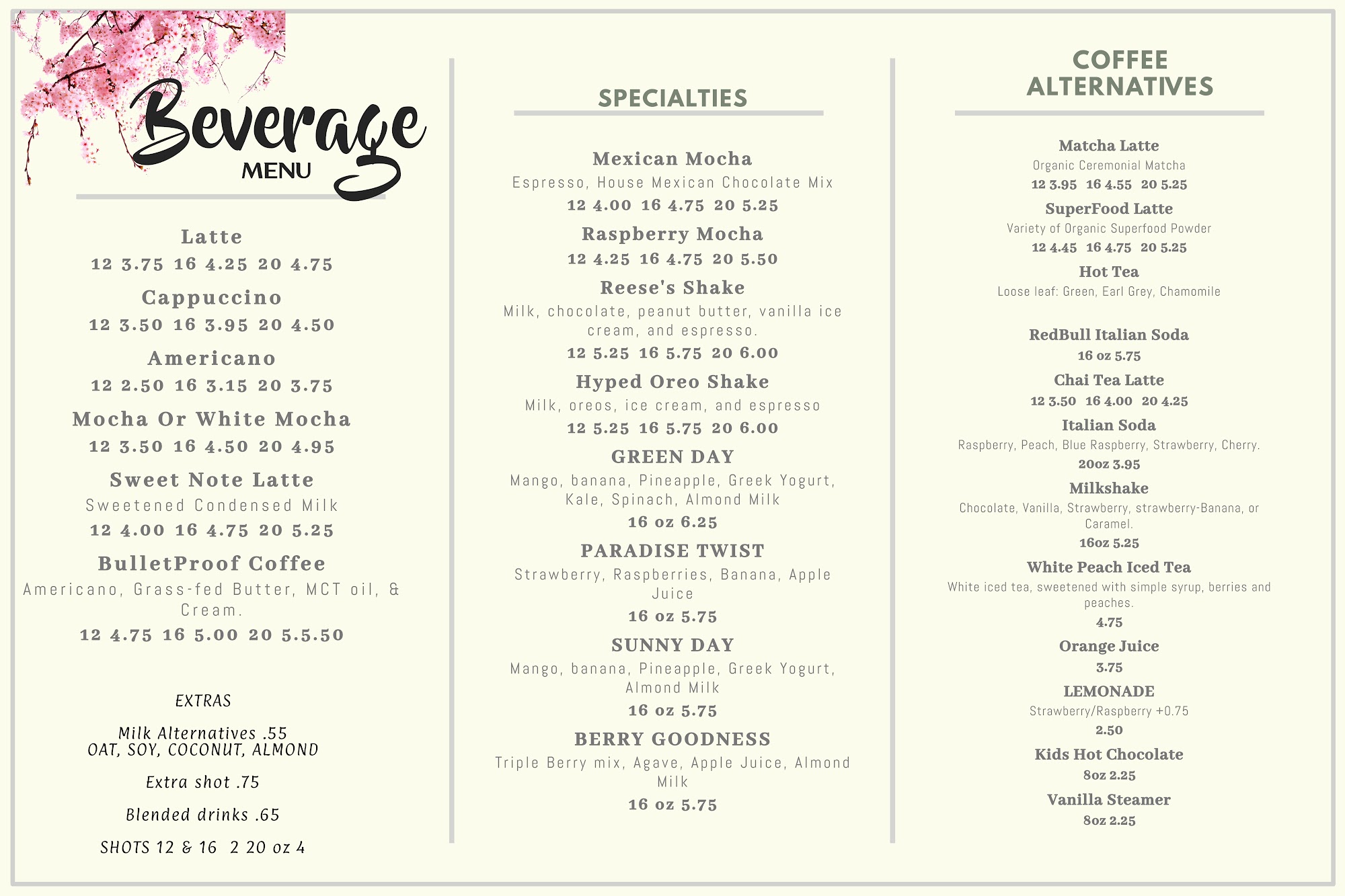 Beverage MENU

Latte
12 3.75 16 4.25 20 4.75

Cappuccino
12 3.50 16 3.95 20 4.50

Americano
12 2.50 16 3.15 20 3.75

Mocha Or White Mocha
12 3.50 16 4.50 20 4.95

Sweet Note Latte
Sweetened Condensed Milk
12 4.00 16 4.75 20 5.25

BulletProof Coffee
Americano, Grass-fed Butter, MCT oil, & Cream.
12 4.75 16 5.00 20 5.5.50

EXTRAS

Milk Alternatives .55
OAT, SOY, COCONUT, ALMOND

Extra shot .75

Blended drinks .65

SHOTS 12 & 16 2 20 oz 4

SPECIALTIES

Mexican Mocha
Espresso, House Mexican Chocolate Mix
12 4.00 16 4.75 20 5.25

Raspberry Mocha
12 4.25 16 4.75 20 5.50

Reese's Shake
Milk, chocolate, peanut butter, vanilla ice cream, and espresso.
12 5.25 16 5.75 20 6.00

Hyped Oreo Shake
Milk, oreos, ice cream, and espresso
12 5.25 16 5.75 20 6.00

GREEN DAY
Mango, banana, Pineapple, Greek Yogurt, Kale, Spinach, Almond Milk
16 oz 6.25

PARADISE TWIST
Strawberry, Raspberries, Banana, Apple Juice
16 oz 5.75

SUNNY DAY
Mango, banana, Pineapple, Greek Yogurt, Almond Milk
16 oz 5.75

BERRY GOODNESS
Triple Berry mix, Agave, Apple Juice, Almond Milk
16 oz 5.75

COFFEE ALTERNATIVES

Matcha Latte
Organic Ceremonial Matcha
12 3.95 16 4.55 20 5.25

SuperFood Latte
Variety of Organic Superfood Powder
12 4.45 16 4.75 20 5.25

Hot Tea
Loose leaf: Green, Earl Grey, Chamomile

RedBull Italian Soda
16 oz 5.75

Chai Tea Latte
12 3.50 16 4.00 20 4.25

Italian Soda
Raspberry, Peach, Blue Raspberry, Strawberry, Cherry.
20oz 3.95

Milkshake
Chocolate, Vanilla, Strawberry, strawberry-Banana, or Caramel.
16oz 5.25

White Peach Iced Tea
White iced tea, sweetened with simple syrup, berries and peaches.
4.75

Orange Juice
3.75

LEMONADE
Strawberry/Raspberry +0.75
2.50

Kids Hot Chocolate
8oz 2.25

Vanilla Steamer
8oz 2.25